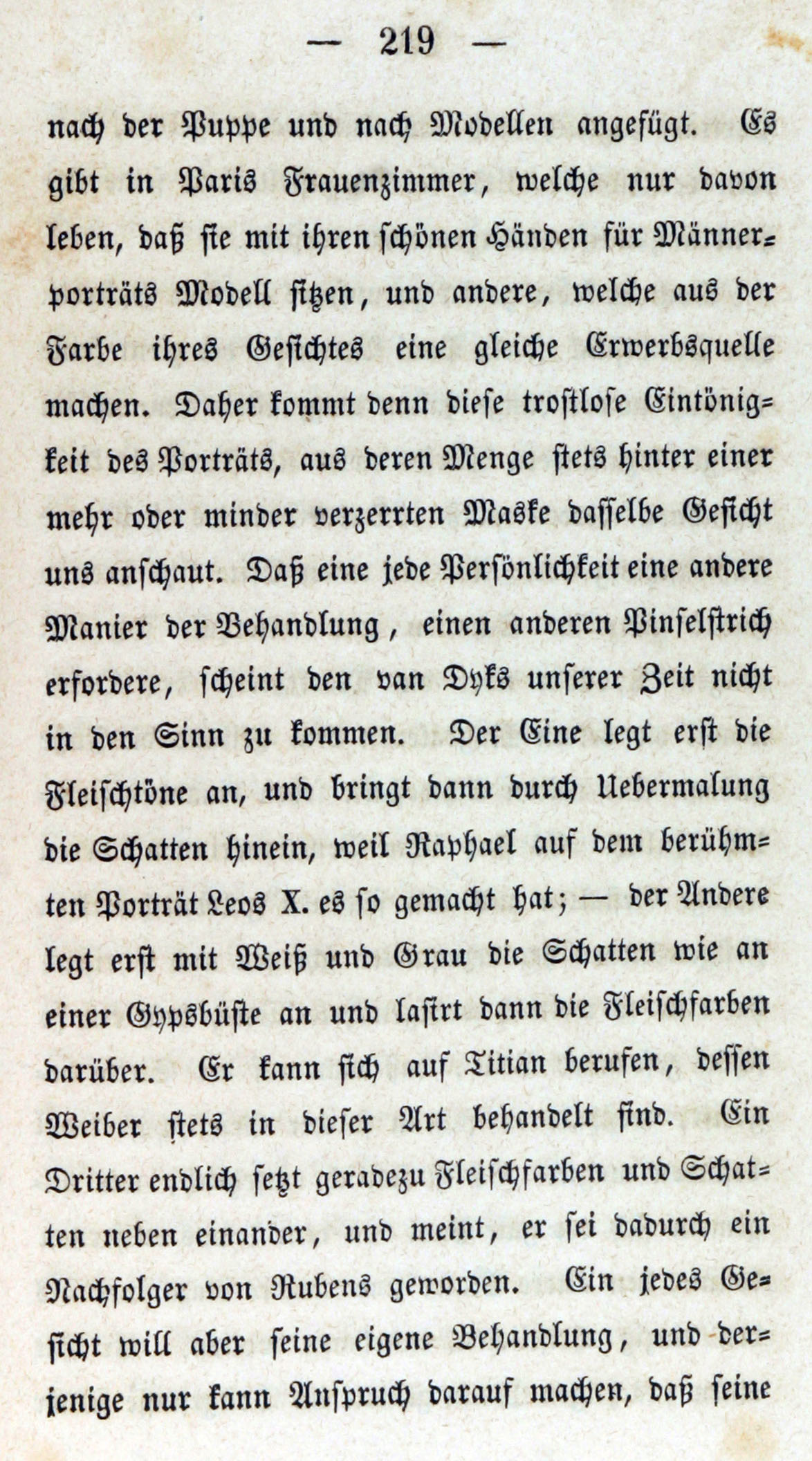 — 219 —

nach der Puppe und nach Modellen angefügt. Es gibt in Paris Frauenzimmer, welche nur davon leben, daß sie mit ihren schönen Händen für Männerporträts Modell sitzen, und andere, welche aus der Farbe ihres Gesichtes eine gleiche Erwerbsquelle machen. Daher kommt denn diese trostlose Eintönigkeit des Porträts, aus deren Menge stets hinter einer mehr oder minder verzerrten Maske dasselbe Gesicht uns anschaut. Daß eine jede Persönlichkeit eine andere Manier der Behandlung, einen anderen Pinselstrich erfordere, scheint den van Dyks unserer Zeit nicht in den Sinn zu kommen. Der Eine legt erst die Fleischtöne an, und bringt dann durch Uebermalung die Schatten hinein, weil Raphael auf dem berühmten Porträt Leos X. es so gemacht hat; — der Andere legt erst mit Weiß und Grau die Schatten wie an einer Gypsbüste an und lasirt dann die Fleischfarben darüber. Er kann sich auf Titian berufen, dessen Weiber stets in dieser Art behandelt sind. Ein Dritter endlich setzt geradezu Fleischfarben und Schatten neben einander, und meint, er sei dadurch ein Nachfolger von Rubens geworden. Ein jedes Gesicht will aber seine eigene Behandlung, und derjenige nur kann Anspruch darauf machen, daß seine